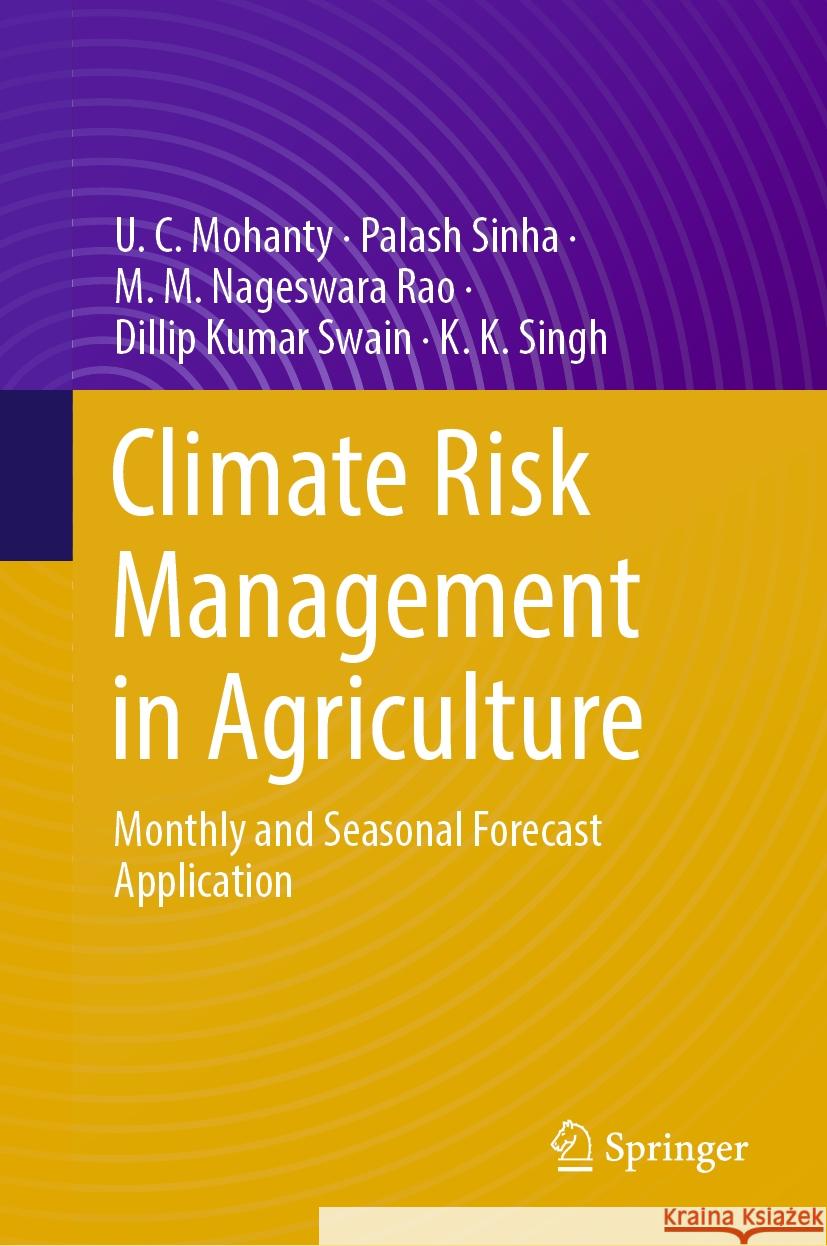 U. C. Mohanty · Palash Sinha · M. M. Nageswara Rao · Dillip Kumar Swain · K. K. Singh

Climate Risk Management in Agriculture

Monthly and Seasonal Forecast Application

Springer